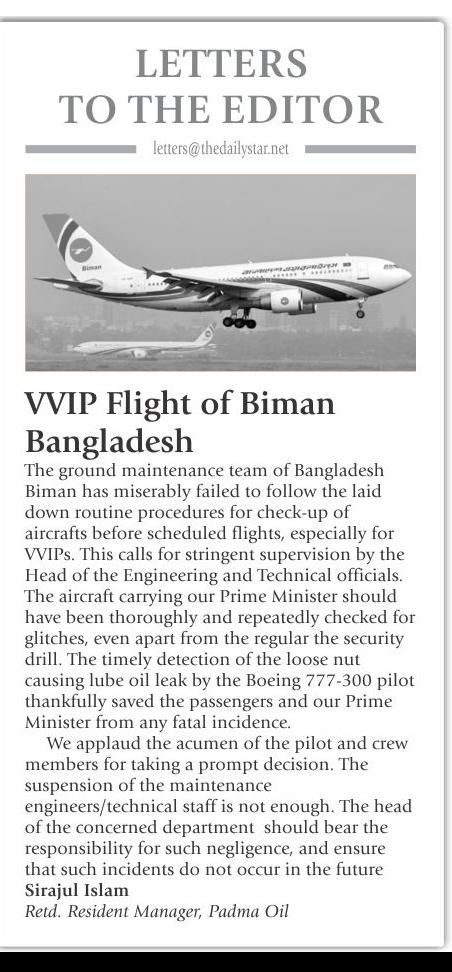 LETTERS TO THE EDITOR

letters@thedailystar.net

Biman

VVIP Flight of Biman Bangladesh

The ground maintenance team of Bangladesh Biman has miserably failed to follow the laid down routine procedures for check-up of aircrafts before scheduled flights, especially for VVIPs. This calls for stringent supervision by the Head of the Engineering and Technical officials. The aircraft carrying our Prime Minister should have been thoroughly and repeatedly checked for glitches, even apart from the regular the security drill. The timely detection of the loose nut causing lube oil leak by the Boeing 777-300 pilot thankfully saved the passengers and our Prime Minister from any fatal incidence.

We applaud the acumen of the pilot and crew members for taking a prompt decision. The suspension of the maintenance engineers/technical staff is not enough. The head of the concerned department should bear the responsibility for such negligence, and ensure that such incidents do not occur in the future

Sirajul Islam
Retd. Resident Manager, Padma Oil